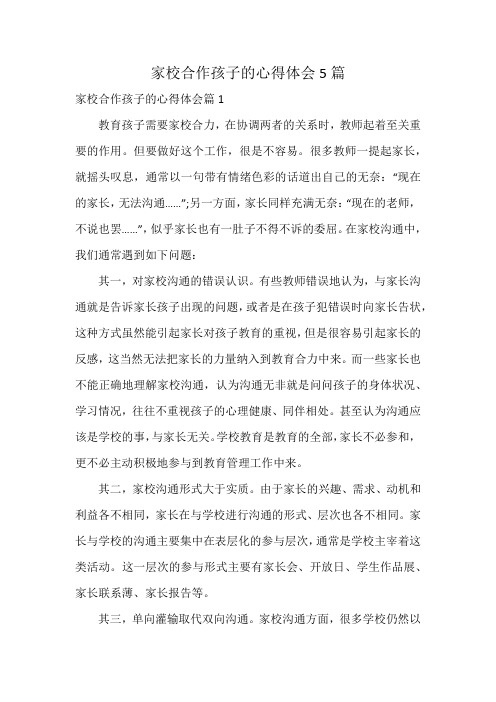 家校合作孩子的心得体会5篇

家校合作孩子的心得体会篇1

教育孩子需要家校合力，在协调两者的关系时，教师起着至关重要的作用。但要做好这个工作，很是不容易。很多教师一提起家长，就摇头叹息，通常以一句带有情绪色彩的话道出自己的无奈：“现在的家长，无法沟通……”;另一方面，家长同样充满无奈：“现在的老师，不说也罢……”，似乎家长也有一肚子不得不诉的委屈。在家校沟通中，我们通常遇到如下问题：

其一，对家校沟通的错误认识。有些教师错误地认为，与家长沟通就是告诉家长孩子出现的问题，或者是在孩子犯错误时向家长告状，这种方式虽然能引起家长对孩子教育的重视，但是很容易引起家长的反感，这当然无法把家长的力量纳入到教育合力中来。而一些家长也不能正确地理解家校沟通，认为沟通无非就是问问孩子的身体状况、学习情况，往往不重视孩子的心理健康、同伴相处。甚至认为沟通应该是学校的事，与家长无关。学校教育是教育的全部，家长不必参和，更不必主动积极地参与到教育管理工作中来。

其二，家校沟通形式大于实质。由于家长的兴趣、需求、动机和利益各不相同，家长在与学校进行沟通的形式、层次也各不相同。家长与学校的沟通主要集中在表层化的参与层次，通常是学校主宰着这类活动。这一层次的参与形式主要有家长会、开放日、学生作品展、家长联系薄、家长报告等。

其三，单向灌输取代双向沟通。家校沟通方面，很多学校仍然以